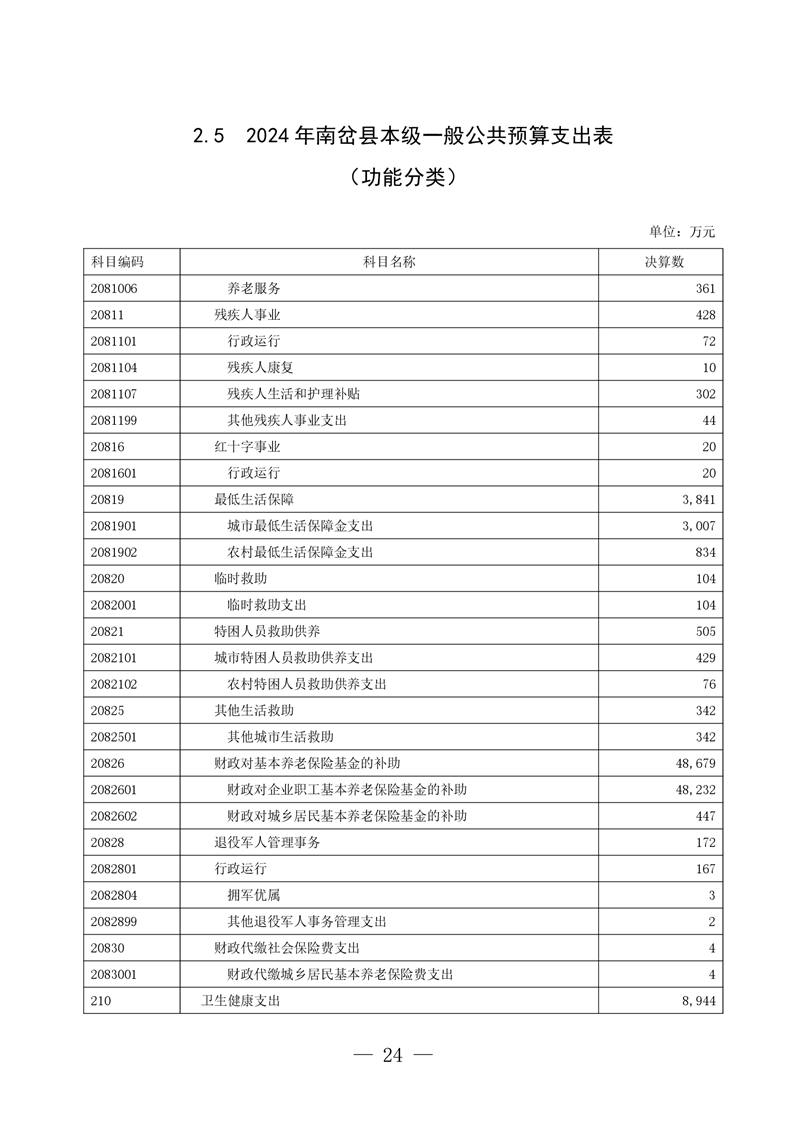 2.5 2024年南岔县本级一般公共预算支出表

（功能分类）

单位：万元

| 科目编码 | 科目名称 | 决算数 |
|---|---|---|
| 2081006 | 养老服务 | 361 |
| 20811 | 残疾人事业 | 428 |
| 2081101 | 行政运行 | 72 |
| 2081104 | 残疾人康复 | 10 |
| 2081107 | 残疾人生活和护理补贴 | 302 |
| 2081199 | 其他残疾人事业支出 | 44 |
| 20816 | 红十字事业 | 20 |
| 2081601 | 行政运行 | 20 |
| 20819 | 最低生活保障 | 3,841 |
| 2081901 | 城市最低生活保障金支出 | 3,007 |
| 2081902 | 农村最低生活保障金支出 | 834 |
| 20820 | 临时救助 | 104 |
| 2082001 | 临时救助支出 | 104 |
| 20821 | 特困人员救助供养 | 505 |
| 2082101 | 城市特困人员救助供养支出 | 429 |
| 2082102 | 农村特困人员救助供养支出 | 76 |
| 20825 | 其他生活救助 | 342 |
| 2082501 | 其他城市生活救助 | 342 |
| 20826 | 财政对基本养老保险基金的补助 | 48,679 |
| 2082601 | 财政对企业职工基本养老保险基金的补助 | 48,232 |
| 2082602 | 财政对城乡居民基本养老保险基金的补助 | 447 |
| 20828 | 退役军人管理事务 | 172 |
| 2082801 | 行政运行 | 167 |
| 2082804 | 拥军优属 | 3 |
| 2082899 | 其他退役军人事务管理支出 | 2 |
| 20830 | 财政代缴社会保险费支出 | 4 |
| 2083001 | 财政代缴城乡居民基本养老保险费支出 | 4 |
| 210 | 卫生健康支出 | 8,944 |

— 24 —